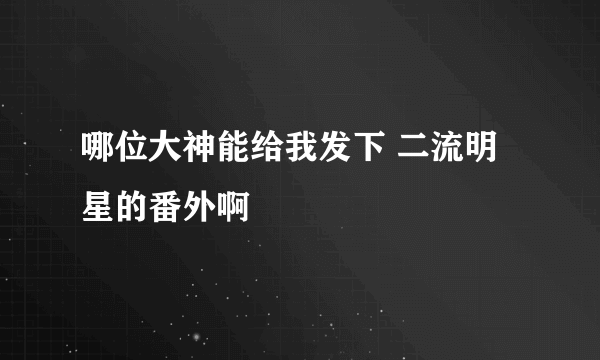 哪位大神能给我发下 二流明星的番外啊